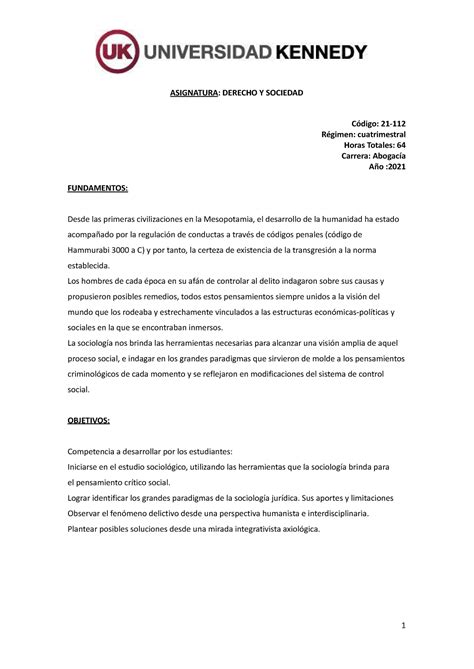 UK UNIVERSIDAD KENNEDY

ASIGNATURA: DERECHO Y SOCIEDAD

Código: 21-112
Régimen: cuatrimestral
Horas Totales: 64
Carrera: Abogacía
Año :2021

FUNDAMENTOS:

Desde las primeras civilizaciones en la Mesopotamia, el desarrollo de la humanidad ha estado acompañado por la regulación de conductas a través de códigos penales (código de Hammurabi 3000 a C) y por tanto, la certeza de existencia de la transgresión a la norma establecida.
Los hombres de cada época en su afán de controlar al delito indagaron sobre sus causas y propusieron posibles remedios, todos estos pensamientos siempre unidos a la visión del mundo que los rodeaba y estrechamente vinculados a las estructuras económicas-políticas y sociales en la que se encontraban inmersos.
La sociología nos brinda las herramientas necesarias para alcanzar una visión amplia de aquel proceso social, e indagar en los grandes paradigmas que sirvieron de molde a los pensamientos criminológicos de cada momento y se reflejaron en modificaciones del sistema de control social.

OBJETIVOS:

Competencia a desarrollar por los estudiantes:
Iniciarse en el estudio sociológico, utilizando las herramientas que la sociología brinda para el pensamiento crítico social.
Lograr identificar los grandes paradigmas de la sociología jurídica. Sus aportes y limitaciones
Observar el fenómeno delictivo desde una perspectiva humanista e interdisciplinaria.
Plantear posibles soluciones desde una mirada integrativista axiológica.

1